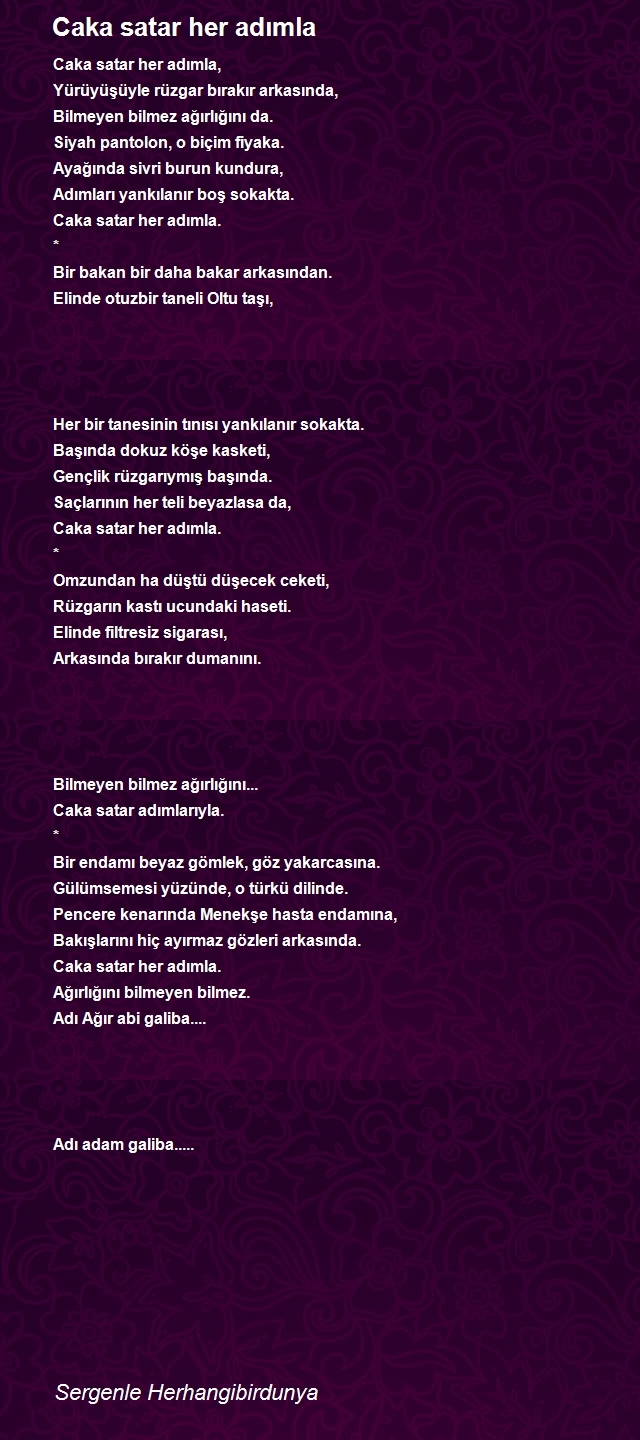 Caka satar her adımla

Caka satar her adımla,
Yürüyüşüyle rüzgar bırakır arkasında,
Bilmeyen bilmez ağırlığını da.
Siyah pantolon, o biçim fiyaka.
Ayağında sivri burun kundura,
Adımları yankılanır boş sokakta.
Caka satar her adımla.
*
Bir bakan bir daha bakar arkasından.
Elinde otuzbir taneli Oltu taşı,

Her bir tanesinin tınısı yankılanır sokakta.
Başında dokuz köşe kasketi,
Gençlik rüzgarıymış başında.
Saçlarının her teli beyazlasa da,
Caka satar her adımla.
*
Omzundan ha düştü düşecek ceketi,
Rüzgarın kastı ucundaki haseti.
Elinde filtresiz sigarası,
Arkasında bırakır dumanını.

Bilmeyen bilmez ağırlığını...
Caka satar adımlarıyla.
*
Bir endamı beyaz gömlek, göz yakarcasına.
Gülümsemesi yüzünde, o türkü dilinde.
Pencere kenarında Menekşe hasta endamına,
Bakışlarını hiç ayırmaz gözleri arkasında.
Caka satar her adımla.
Ağırlığını bilmeyen bilmez.
Adı Ağır abi galiba....

Adı adam galiba.....

Sergenle Herhangibirdunya